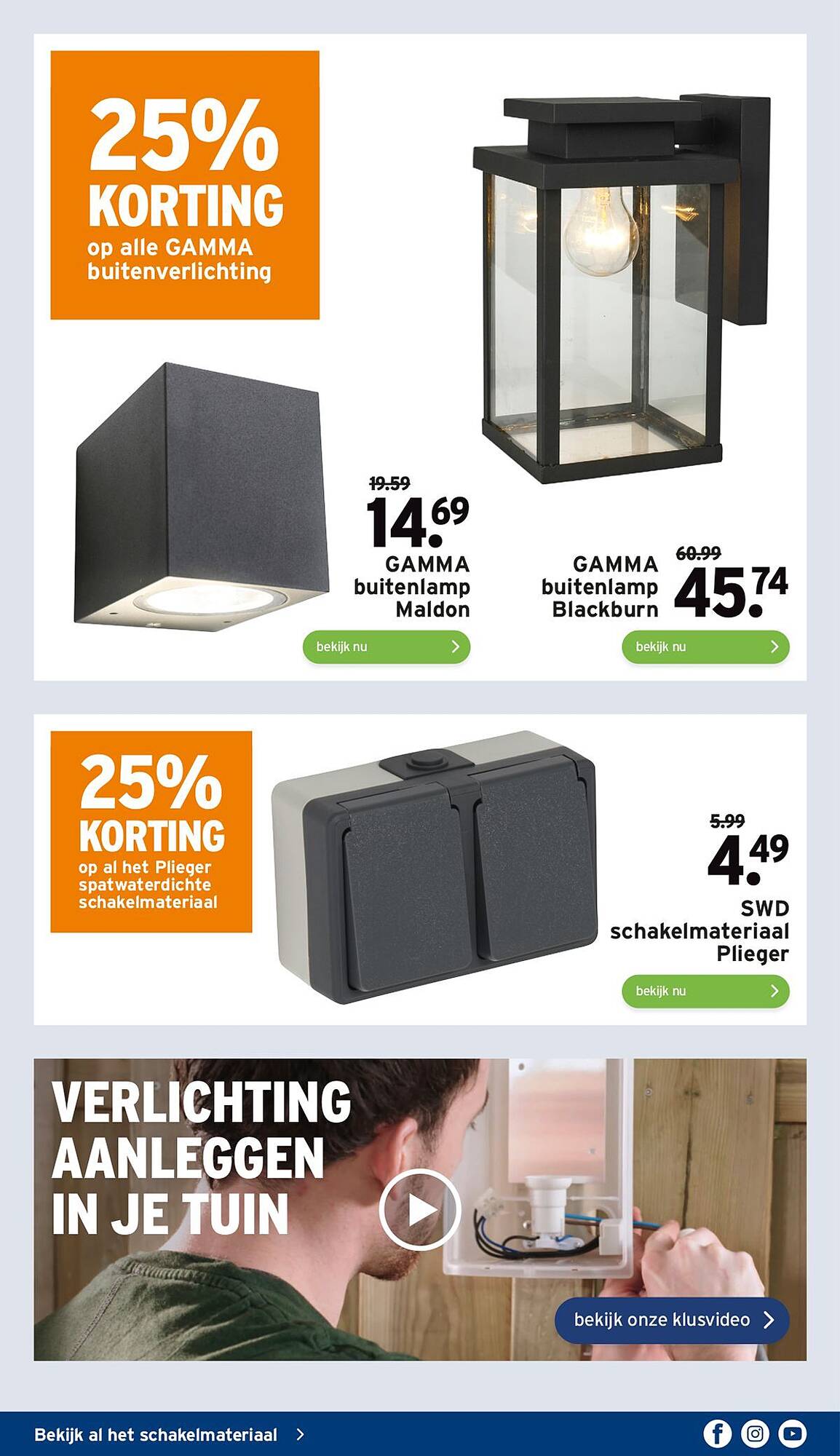 25% KORTING op alle GAMMA buitenverlichting

19.59
14.69
GAMMA buitenlamp Maldon

bekijk nu

GAMMA buitenlamp Blackburn
60.99
45.74

bekijk nu

25% KORTING op al het Plieger spatwaterdichte schakelmateriaal

5.99
4.49
SWD schakelmateriaal Plieger

bekijk nu

VERLICHTING AANLEGGEN IN JE TUIN

bekijk onze klusvideo

Bekijk al het schakelmateriaal